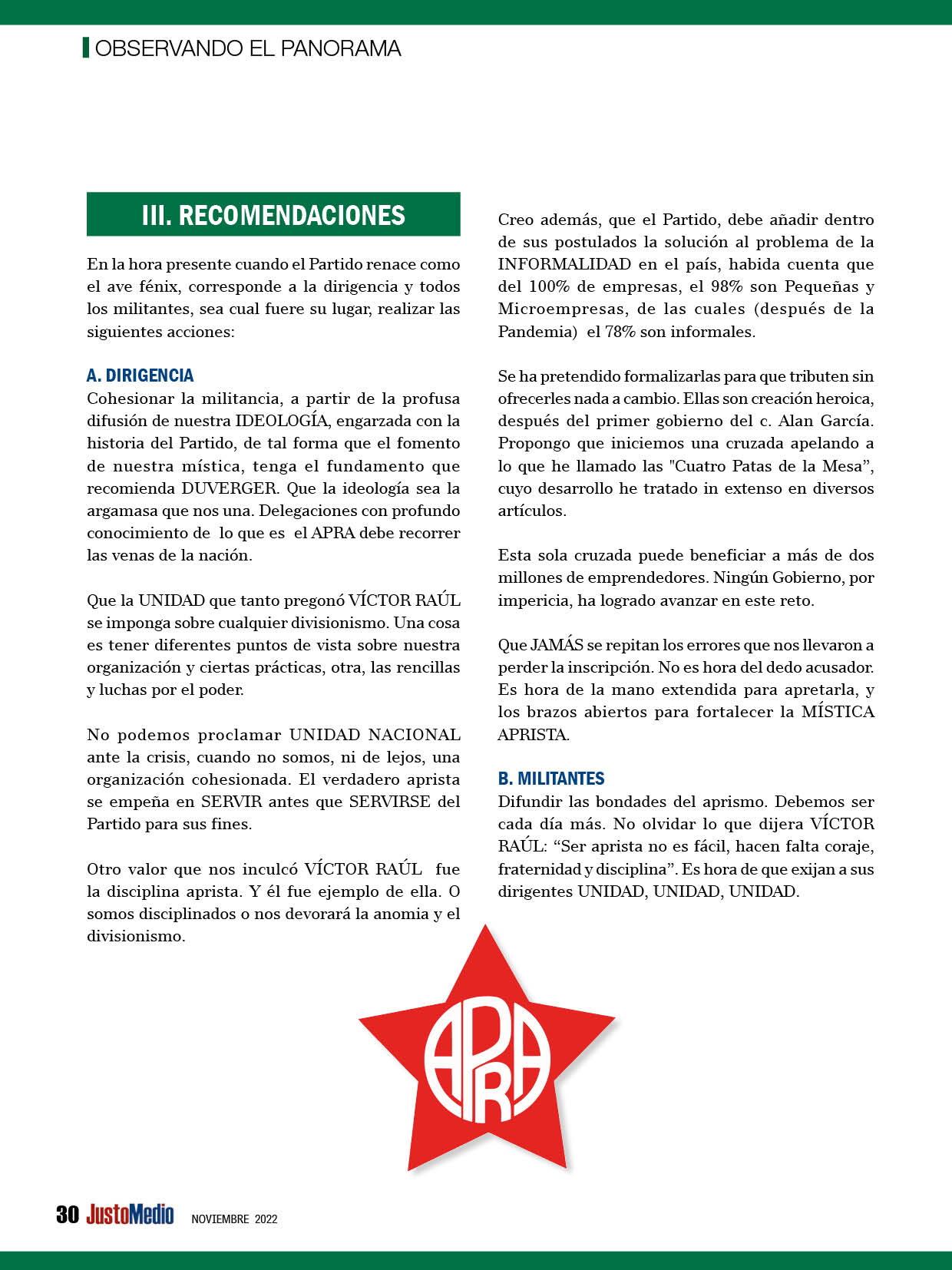 OBSERVANDO EL PANORAMA

III. RECOMENDACIONES

En la hora presente cuando el Partido renace como el ave fénix, corresponde a la dirigencia y todos los militantes, sea cual fuere su lugar, realizar las siguientes acciones:

A. DIRIGENCIA
Cohesionar la militancia, a partir de la profusa difusión de nuestra IDEOLOGÍA, engarzada con la historia del Partido, de tal forma que el fomento de nuestra mística, tenga el fundamento que recomienda DUVERGER. Que la ideología sea la argamasa que nos una. Delegaciones con profundo conocimiento de lo que es el APRA debe recorrer las venas de la nación.

Que la UNIDAD que tanto pregonó VÍCTOR RAÚL se imponga sobre cualquier divisionismo. Una cosa es tener diferentes puntos de vista sobre nuestra organización y ciertas prácticas, otra, las rencillas y luchas por el poder.

No podemos proclamar UNIDAD NACIONAL ante la crisis, cuando no somos, ni de lejos, una organización cohesionada. El verdadero aprista se empeña en SERVIR antes que SERVIRSE del Partido para sus fines.

Otro valor que nos inculcó VÍCTOR RAÚL fue la disciplina aprista. Y él fue ejemplo de ella. O somos disciplinados o nos devorará la anomia y el divisionismo.

Creo además, que el Partido, debe añadir dentro de sus postulados la solución al problema de la INFORMALIDAD en el país, habida cuenta que del 100% de empresas, el 98% son Pequeñas y Microempresas, de las cuales (después de la Pandemia) el 78% son informales.

Se ha pretendido formalizarlas para que tributen sin ofrecerles nada a cambio. Ellas son creación heroica, después del primer gobierno del c. Alan García. Propongo que iniciemos una cruzada apelando a lo que he llamado las "Cuatro Patas de la Mesa", cuyo desarrollo he tratado in extenso en diversos artículos.

Esta sola cruzada puede beneficiar a más de dos millones de emprendedores. Ningún Gobierno, por impericia, ha logrado avanzar en este reto.

Que JAMÁS se repitan los errores que nos llevaron a perder la inscripción. No es hora del dedo acusador. Es hora de la mano extendida para apretarla, y los brazos abiertos para fortalecer la MÍSTICA APRISTA.

B. MILITANTES
Difundir las bondades del aprismo. Debemos ser cada día más. No olvidar lo que dijera VÍCTOR RAÚL: “Ser aprista no es fácil, hacen falta coraje, fraternidad y disciplina”. Es hora de que exijan a sus dirigentes UNIDAD, UNIDAD, UNIDAD.

APRA

30 JustoMedio NOVIEMBRE 2022